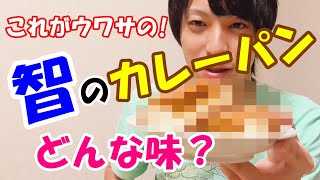 これがウワサの!

智のカレーパン

どんな味?